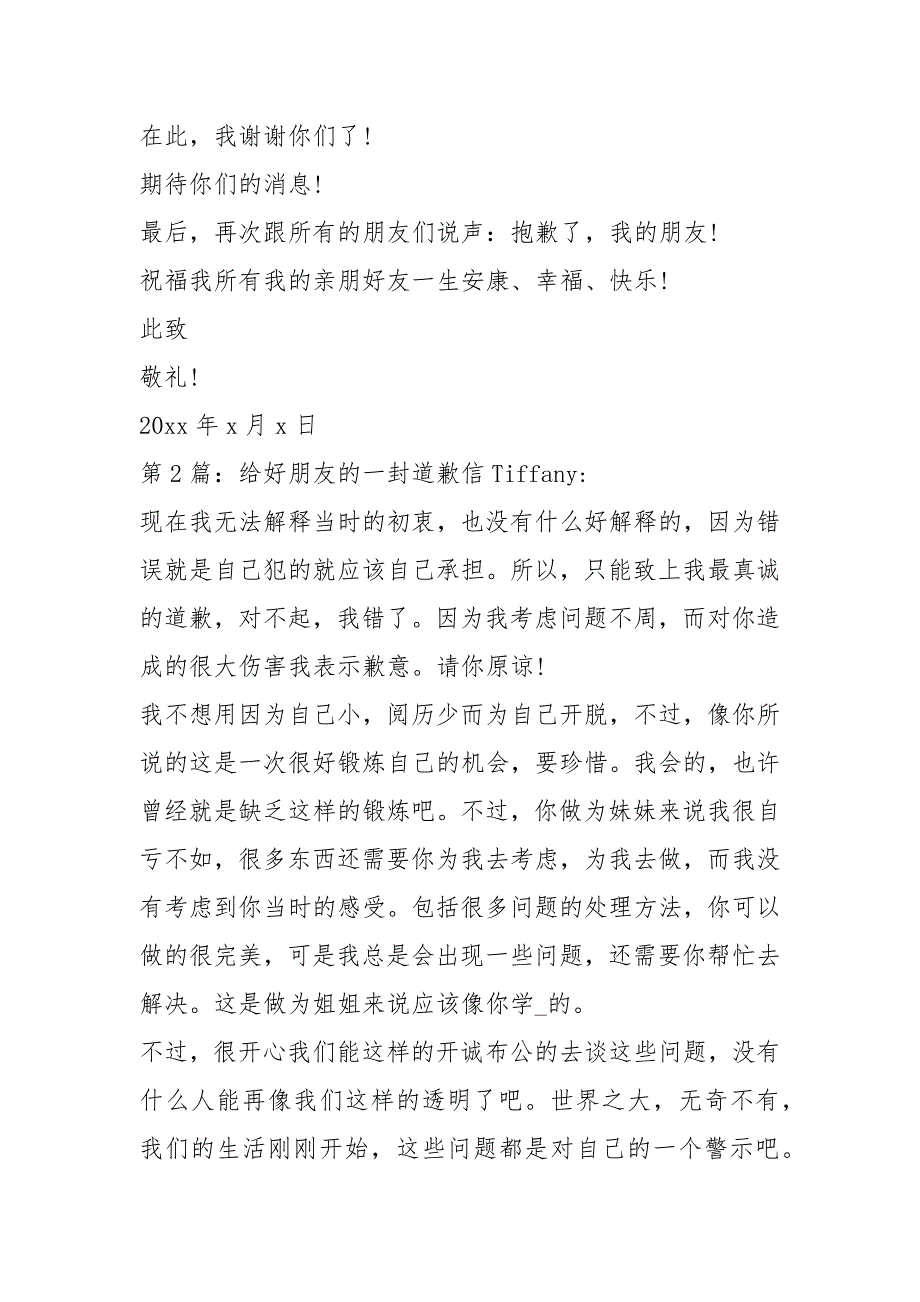 在此，我谢谢你们了!

期待你们的消息!

最后，再次跟所有的朋友们说声：抱歉了，我的朋友!

祝福我所有我的亲朋好友一生安康、幸福、快乐!

此致

敬礼!

20xx 年 x 月 x 日

第 2 篇：给好朋友的一封道歉信 Tiffany:

现在我无法解释当时的初衷，也没有什么好解释的，因为错误就是自己犯的就应该自己承担。所以，只能致上我最真诚的道歉，对不起，我错了。因为我考虑问题不周，而对你造成的很大伤害我表示歉意。请你原谅!

我不想用因为自己小，阅历少而为自己开脱，不过，像你所说的这是一次很好锻炼自己的机会，要珍惜。我会的，也许曾经就是缺乏这样的锻炼吧。不过，你做为妹妹来说我很自亏不如，很多东西还需要你为我去考虑，为我去做，而我没有考虑到你当时的感受。包括很多问题的处理方法，你可以做的很完美，可是我总是会出现一些问题，还需要你帮忙去解决。这是做为姐姐来说应该像你学_的。

不过，很开心我们能这样的开诚布公的去谈这些问题，没有什么人能再像我们这样的透明了吧。世界之大，无奇不有，我们的生活刚刚开始，这些问题都是对自己的一个警示吧。